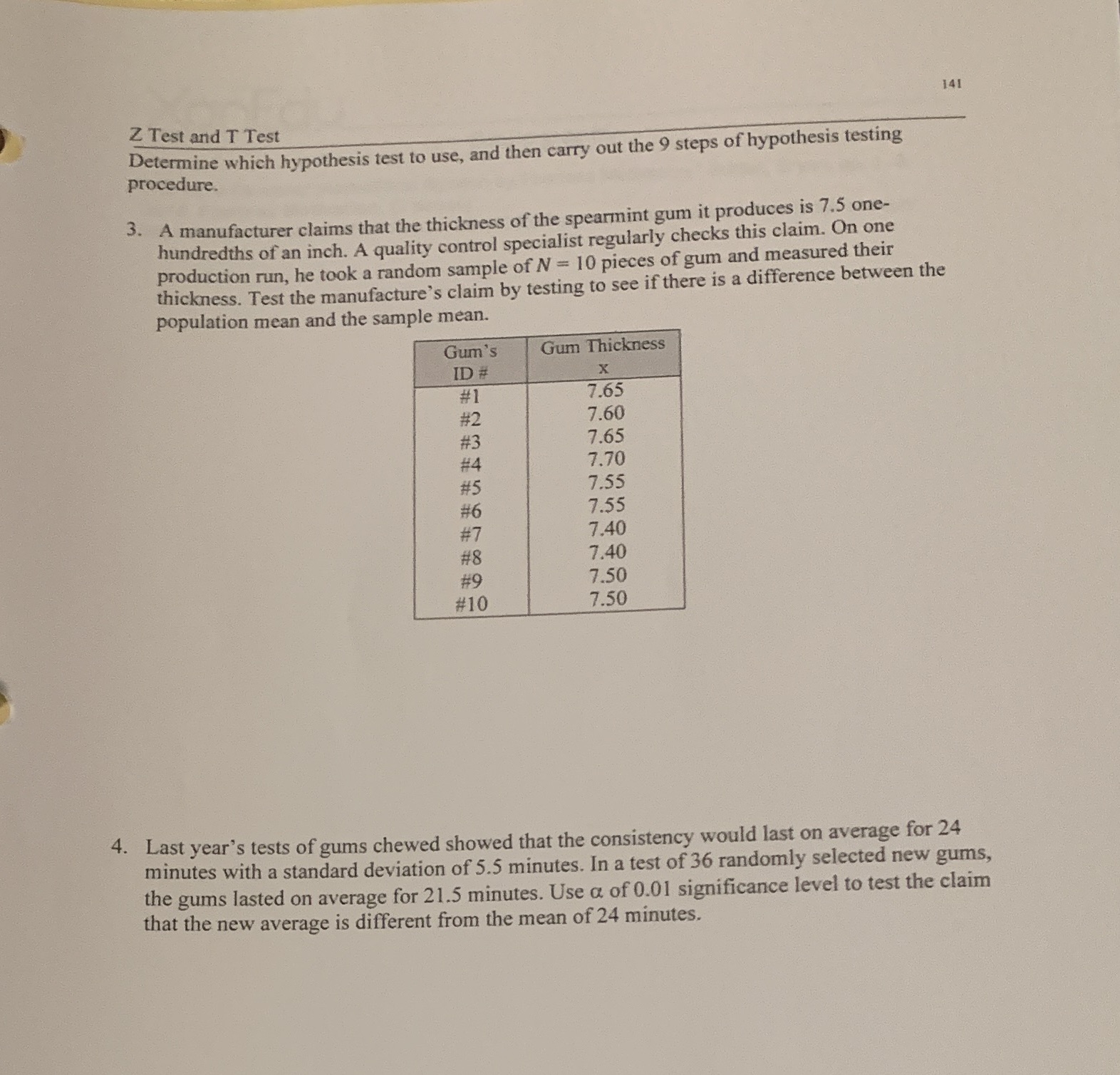 141

Z Test and T Test

Determine which hypothesis test to use, and then carry out the 9 steps of hypothesis testing procedure.

3. A manufacturer claims that the thickness of the spearmint gum it produces is 7.5 one-hundredths of an inch. A quality control specialist regularly checks this claim. On one production run, he took a random sample of $N = 10$ pieces of gum and measured their thickness. Test the manufacture's claim by testing to see if there is a difference between the population mean and the sample mean.

| Gum's ID # | Gum Thickness x |
|---|---|
| #1 | 7.65 |
| #2 | 7.60 |
| #3 | 7.65 |
| #4 | 7.70 |
| #5 | 7.55 |
| #6 | 7.55 |
| #7 | 7.40 |
| #8 | 7.40 |
| #9 | 7.50 |
| #10 | 7.50 |

4. Last year's tests of gums chewed showed that the consistency would last on average for 24 minutes with a standard deviation of 5.5 minutes. In a test of 36 randomly selected new gums, the gums lasted on average for 21.5 minutes. Use $\alpha$ of 0.01 significance level to test the claim that the new average is different from the mean of 24 minutes.